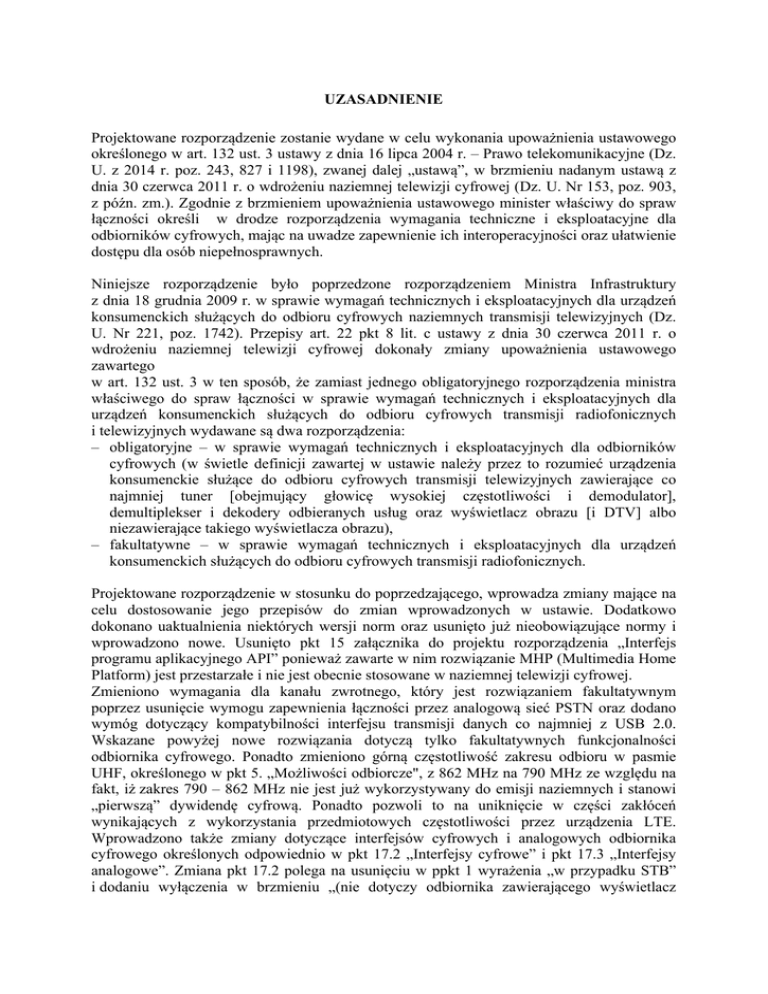 UZASADNIENIE

Projektowane rozporządzenie zostanie wydane w celu wykonania upoważnienia ustawowego określonego w art. 132 ust. 3 ustawy z dnia 16 lipca 2004 r. – Prawo telekomunikacyjne (Dz. U. z 2014 r. poz. 243, 827 i 1198), zwanej dalej „ustawą”, w brzmieniu nadanym ustawą z dnia 30 czerwca 2011 r. o wdrożeniu naziemnej telewizji cyfrowej (Dz. U. Nr 153, poz. 903, z późn. zm.). Zgodnie z brzmieniem upoważnienia ustawowego minister właściwy do spraw łączności określi w drodze rozporządzenia wymagania techniczne i eksploatacyjne dla odbiorników cyfrowych, mając na uwadze zapewnienie ich interoperacyjności oraz ułatwienie dostępu dla osób niepełnosprawnych.

Niniejsze rozporządzenie było poprzedzone rozporządzeniem Ministra Infrastruktury z dnia 18 grudnia 2009 r. w sprawie wymagań technicznych i eksploatacyjnych dla urządzeń konsumenckich służących do odbioru cyfrowych naziemnych transmisji telewizyjnych (Dz. U. Nr 221, poz. 1742). Przepisy art. 22 pkt 8 lit. c ustawy z dnia 30 czerwca 2011 r. o wdrożeniu naziemnej telewizji cyfrowej dokonały zmiany upoważnienia ustawowego zawartego
w art. 132 ust. 3 w ten sposób, że zamiast jednego obligatoryjnego rozporządzenia ministra właściwego do spraw łączności w sprawie wymagań technicznych i eksploatacyjnych dla urządzeń konsumenckich służących do odbioru cyfrowych transmisji radiofonicznych i telewizyjnych wydawane są dwa rozporządzenia:
– obligatoryjne – w sprawie wymagań technicznych i eksploatacyjnych dla odbiorników cyfrowych (w świetle definicji zawartej w ustawie należy przez to rozumieć urządzenia konsumenckie służące do odbioru cyfrowych transmisji telewizyjnych zawierające co najmniej tuner [obejmujący głowicę wysokiej częstotliwości i demodulator], demultiplekser i dekodery odbieranych usług oraz wyświetlacz obrazu [i DTV] albo niezawierające takiego wyświetlacza obrazu),
– fakultatywne – w sprawie wymagań technicznych i eksploatacyjnych dla urządzeń konsumenckich służących do odbioru cyfrowych transmisji radiofonicznych.

Projektowane rozporządzenie w stosunku do poprzedzającego, wprowadza zmiany mające na celu dostosowanie jego przepisów do zmian wprowadzonych w ustawie. Dodatkowo dokonano uaktualnienia niektórych wersji norm oraz usunięto już nieobowiązujące normy i wprowadzono nowe. Usunięto pkt 15 załącznika do projektu rozporządzenia „Interfejs programu aplikacyjnego API” ponieważ zawarte w nim rozwiązanie MHP (Multimedia Home Platform) jest przestarzałe i nie jest obecnie stosowane w naziemnej telewizji cyfrowej.
Zmieniono wymagania dla kanału zwrotnego, który jest rozwiązaniem fakultatywnym poprzez usunięcie wymogu zapewnienia łączności przez analogową sieć PSTN oraz dodano wymóg dotyczący kompatybilności interfejsu transmisji danych co najmniej z USB 2.0. Wskazane powyżej nowe rozwiązania dotyczą tylko fakultatywnych funkcjonalności odbiornika cyfrowego. Ponadto zmieniono górną częstotliwość zakresu odbioru w pasmie UHF, określonego w pkt 5. „Możliwości odbiorcze", z 862 MHz na 790 MHz ze względu na fakt, iż zakres 790 – 862 MHz nie jest już wykorzystywany do emisji naziemnych i stanowi „pierwszą” dywidendę cyfrową. Ponadto pozwoli to na uniknięcie w części zakłóceń wynikających z wykorzystania przedmiotowych częstotliwości przez urządzenia LTE. Wprowadzono także zmiany dotyczące interfejsów cyfrowych i analogowych odbiornika cyfrowego określonych odpowiednio w pkt 17.2 „Interfejsy cyfrowe” i pkt 17.3 „Interfejsy analogowe”. Zmiana pkt 17.2 polega na usunięciu w ppkt 1 wyrażenia „w przypadku STB” i dodaniu wyłączenia w brzmieniu „(nie dotyczy odbiornika zawierającego wyświetlacz